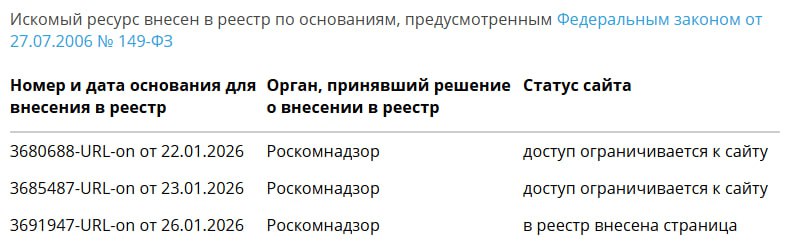 Искомый ресурс внесен в реестр по основаниям, предусмотренным Федеральным законом от 27.07.2006 № 149-ФЗ

| Номер и дата основания для внесения в реестр | Орган, принявший решение о внесении в реестр | Статус сайта |
|---|---|---|
| 3680688-URL-on от 22.01.2026 | Роскомнадзор | доступ ограничивается к сайту |
| 3685487-URL-on от 23.01.2026 | Роскомнадзор | доступ ограничивается к сайту |
| 3691947-URL-on от 26.01.2026 | Роскомнадзор | в реестр внесена страница |